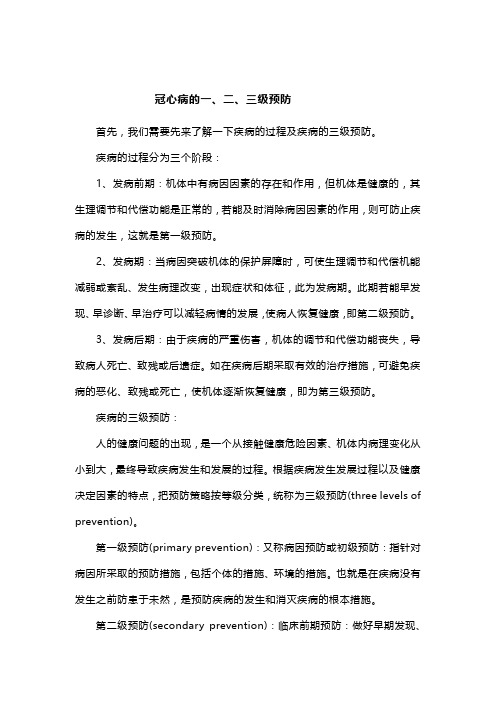 冠心病的一、二、三级预防

首先，我们需要先来了解一下疾病的过程及疾病的三级预防。

疾病的过程分为三个阶段：

1、发病前期：机体中有病因因素的存在和作用，但机体是健康的，其生理调节和代偿功能是正常的，若能及时消除病因因素的作用，则可防止疾病的发生，这就是第一级预防。

2、发病期：当病因突破机体的保护屏障时，可使生理调节和代偿机能减弱或紊乱、发生病理改变，出现症状和体征，此为发病期。此期若能早发现、早诊断、早治疗可以减轻病情的发展，使病人恢复健康，即第二级预防。

3、发病后期：由于疾病的严重伤害，机体的调节和代偿功能丧失，导致病人死亡、致残或后遗症。如在疾病后期采取有效的治疗措施，可避免疾病的恶化、致残或死亡，使机体逐渐恢复健康，即为第三级预防。

疾病的三级预防：

人的健康问题的出现，是一个从接触健康危险因素、机体内病理变化从小到大，最终导致疾病发生和发展的过程。根据疾病发生发展过程以及健康决定因素的特点，把预防策略按等级分类，统称为三级预防(three levels of prevention)。

第一级预防(primary prevention)：又称病因预防或初级预防：指针对病因所采取的预防措施，包括个体的措施、环境的措施。也就是在疾病没有发生之前防患于未然，是预防疾病的发生和消灭疾病的根本措施。

第二级预防(secondary prevention)：临床前期预防：做好早期发现、